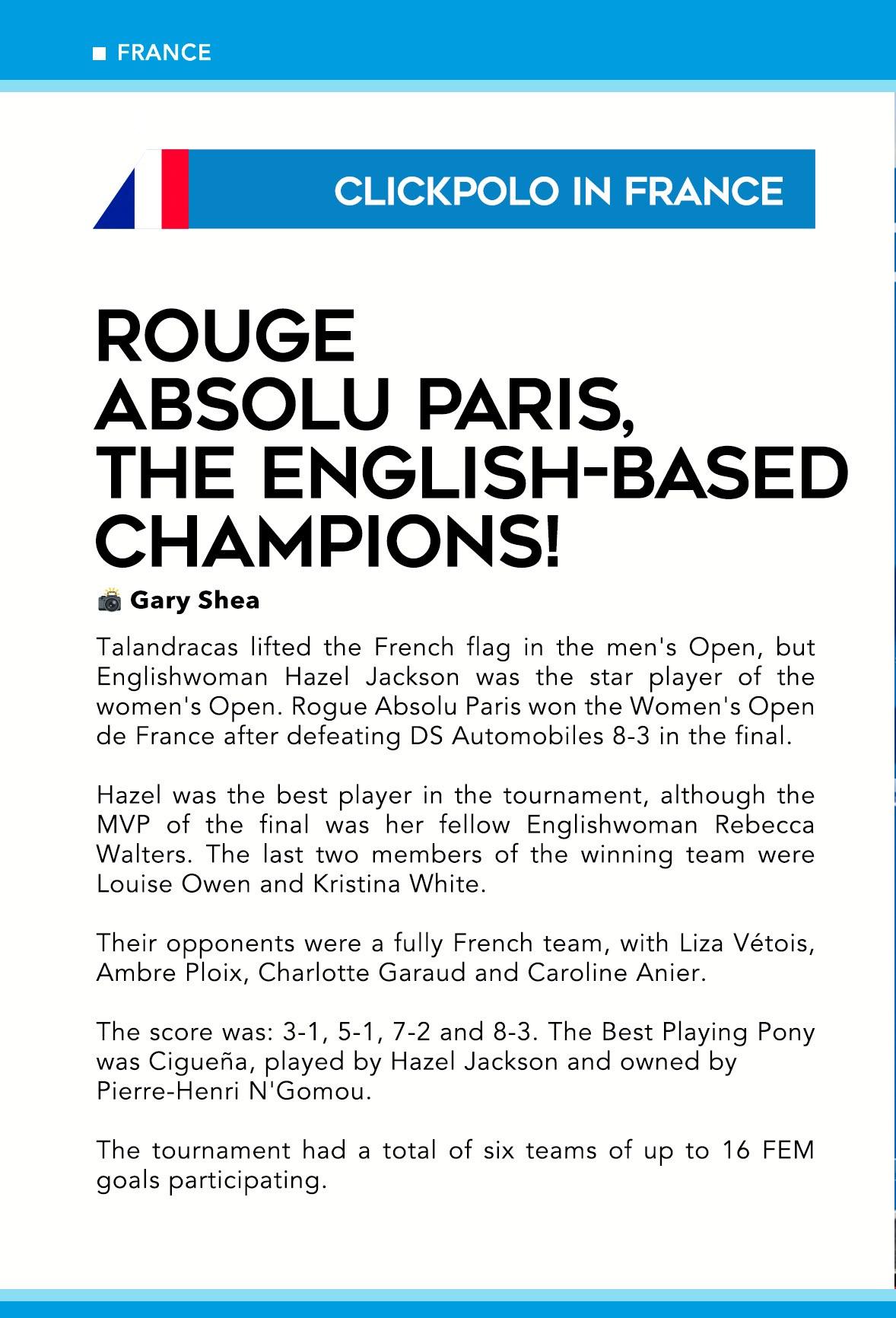 FRANCE

CLICKPOLO IN FRANCE

ROUGE ABSOLU PARIS, THE ENGLISH-BASED CHAMPIONS!

Gary Shea

Talandracas lifted the French flag in the men's Open, but Englishwoman Hazel Jackson was the star player of the women's Open. Rogue Absolu Paris won the Women's Open de France after defeating DS Automobiles 8-3 in the final.

Hazel was the best player in the tournament, although the MVP of the final was her fellow Englishwoman Rebecca Walters. The last two members of the winning team were Louise Owen and Kristina White.

Their opponents were a fully French team, with Liza Vétois, Ambre Ploix, Charlotte Garaud and Caroline Anier.

The score was: 3-1, 5-1, 7-2 and 8-3. The Best Playing Pony was Cigueña, played by Hazel Jackson and owned by Pierre-Henri N'Gomou.

The tournament had a total of six teams of up to 16 FEM goals participating.